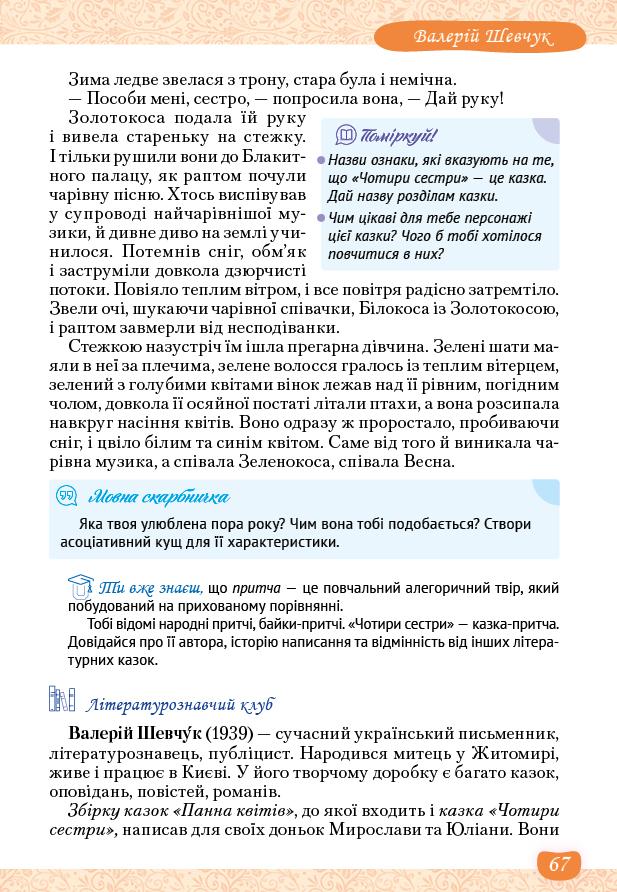 Валерій Шевчук

Зима ледве звелася з трону, стара була і немічна.

— Пособи мені, сестро, — попросила вона, — Дай руку!

Золотокоса подала їй руку і вивела стареньку на стежку. І тільки рушили вони до Блакитного палацу, як раптом почули чарівну пісню. Хтось виспівував у супроводі найчарівнішої музики, й дивне диво на землі учинилося. Потемнів сніг, обм'як і заструміли довкола дзюрчисті потоки. Повіяло теплим вітром, і все повітря радісно затремтіло. Звели очі, шукаючи чарівної співачки, Білокоса із Золотокосою, і раптом завмерли від несподіванки.

Поміркуй!

Назви ознаки, які вказують на те, що «Чотири сестри» — це казка. Дай назву розділам казки.

Чим цікаві для тебе персонажі цієї казки? Чого б тобі хотілося повчитися в них?

Стежкою назустріч їм ішла прегарна дівчина. Зелені шати маяли в неї за плечима, зелене волосся гралось із теплим вітерцем, зелений з голубими квітами вінок лежав над її рівним, погідним чолом, довкола її осяйної постаті літали птахи, а вона розсипала навкруг насіння квітів. Воно одразу ж проростало, пробиваючи сніг, і цвіло білим та синім квітом. Саме від того й виникала чарівна музика, а співала Зеленокоса, співала Весна.

Мовна скарбничка

Яка твоя улюблена пора року? Чим вона тобі подобається? Створи асоціативний кущ для її характеристики.

Ти вже знаєш, що притча — це повчальний алегоричний твір, який побудований на прихованому порівнянні.

Тобі відомі народні притчі, байки-притчі. «Чотири сестри» — казка-притча. Довідайся про її автора, історію написання та відмінність від інших літературних казок.

Літературознавчий клуб

Валерій Шевчу́к (1939) — сучасний український письменник, літературознавець, публіцист. Народився митець у Житомирі, живе і працює в Києві. У його творчому доробку є багато казок, оповідань, повістей, романів.

Збірку казок «Панна квітів», до якої входить і казка «Чотири сестри», написав для своїх доньок Мирослави та Юліани. Вони

67